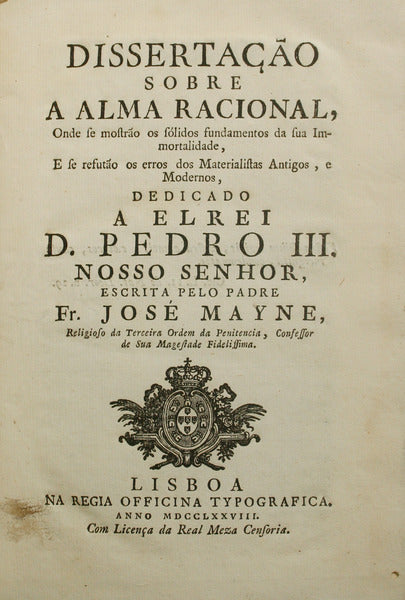 DISSERTAÇÃO
SOBRE
A ALMA RACIONAL,
Onde ſe moſtrão os ſólidos fundamentos da ſua Immortalidade,
E ſe refutão os erros dos Materialiſtas Antigos, e Modernos,
DEDICADO
A ELREI
D. PEDRO III.
NOSSO SENHOR,
ESCRITA PELO PADRE
Fr. JOSÉ MAYNE,
Religioſo da Terceira Ordem da Penitencia, Confeſſor de Sua Mageſtade Fideliſſima.

LISBOA
NA REGIA OFFICINA TYPOGRAFICA.
ANNO MDCCLXXVIII.
Com Licença da Real Meza Cenſoria.